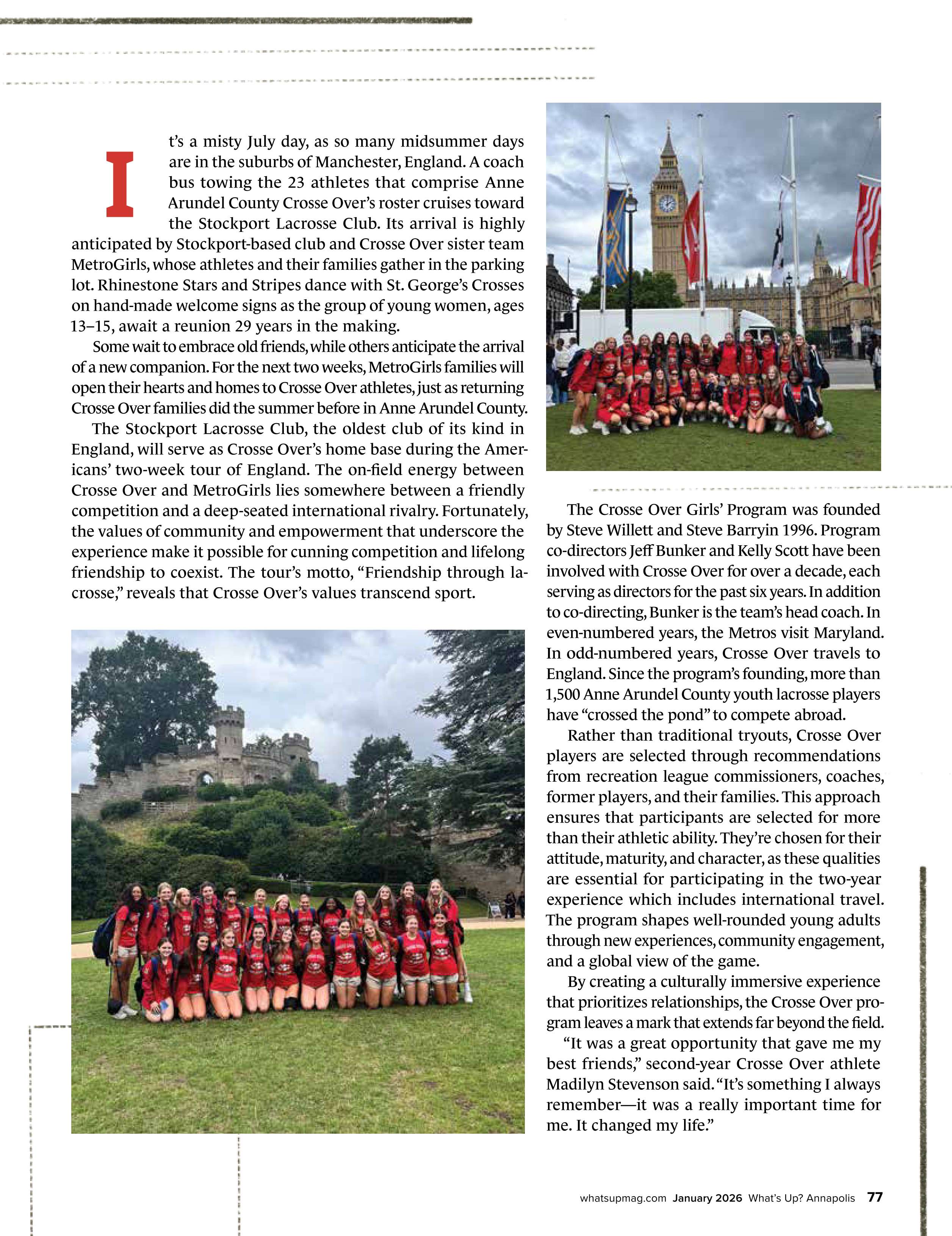 It's a misty July day, as so many midsummer days are in the suburbs of Manchester, England. A coach bus towing the 23 athletes that comprise Anne Arundel County Crosse Over's roster cruises toward the Stockport Lacrosse Club. Its arrival is highly anticipated by Stockport-based club and Crosse Over sister team MetroGirls, whose athletes and their families gather in the parking lot. Rhinestone Stars and Stripes dance with St. George's Crosses on hand-made welcome signs as the group of young women, ages 13–15, await a reunion 29 years in the making.

Some wait to embrace old friends, while others anticipate the arrival of a new companion. For the next two weeks, MetroGirls families will open their hearts and homes to Crosse Over athletes, just as returning Crosse Over families did the summer before in Anne Arundel County.

The Stockport Lacrosse Club, the oldest club of its kind in England, will serve as Crosse Over's home base during the Americans' two-week tour of England. The on-field energy between Crosse Over and MetroGirls lies somewhere between a friendly competition and a deep-seated international rivalry. Fortunately, the values of community and empowerment that underscore the experience make it possible for cunning competition and lifelong friendship to coexist. The tour's motto, "Friendship through lacrosse," reveals that Crosse Over's values transcend sport.

The Crosse Over Girls' Program was founded by Steve Willett and Steve Barryin 1996. Program co-directors Jeff Bunker and Kelly Scott have been involved with Crosse Over for over a decade, each serving as directors for the past six years. In addition to co-directing, Bunker is the team's head coach. In even-numbered years, the Metros visit Maryland. In odd-numbered years, Crosse Over travels to England. Since the program's founding, more than 1,500 Anne Arundel County youth lacrosse players have "crossed the pond" to compete abroad.

Rather than traditional tryouts, Crosse Over players are selected through recommendations from recreation league commissioners, coaches, former players, and their families. This approach ensures that participants are selected for more than their athletic ability. They're chosen for their attitude, maturity, and character, as these qualities are essential for participating in the two-year experience which includes international travel. The program shapes well-rounded young adults through new experiences, community engagement, and a global view of the game.

By creating a culturally immersive experience that prioritizes relationships, the Crosse Over program leaves a mark that extends far beyond the field.

"It was a great opportunity that gave me my best friends," second-year Crosse Over athlete Madilyn Stevenson said. "It's something I always remember—it was a really important time for me. It changed my life."

whatsupmag.com January 2026 What's Up? Annapolis 77